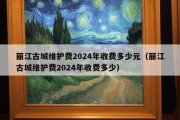 丽江古城维护费2024年收费多少元（丽江古城维护费2024年收费多少）